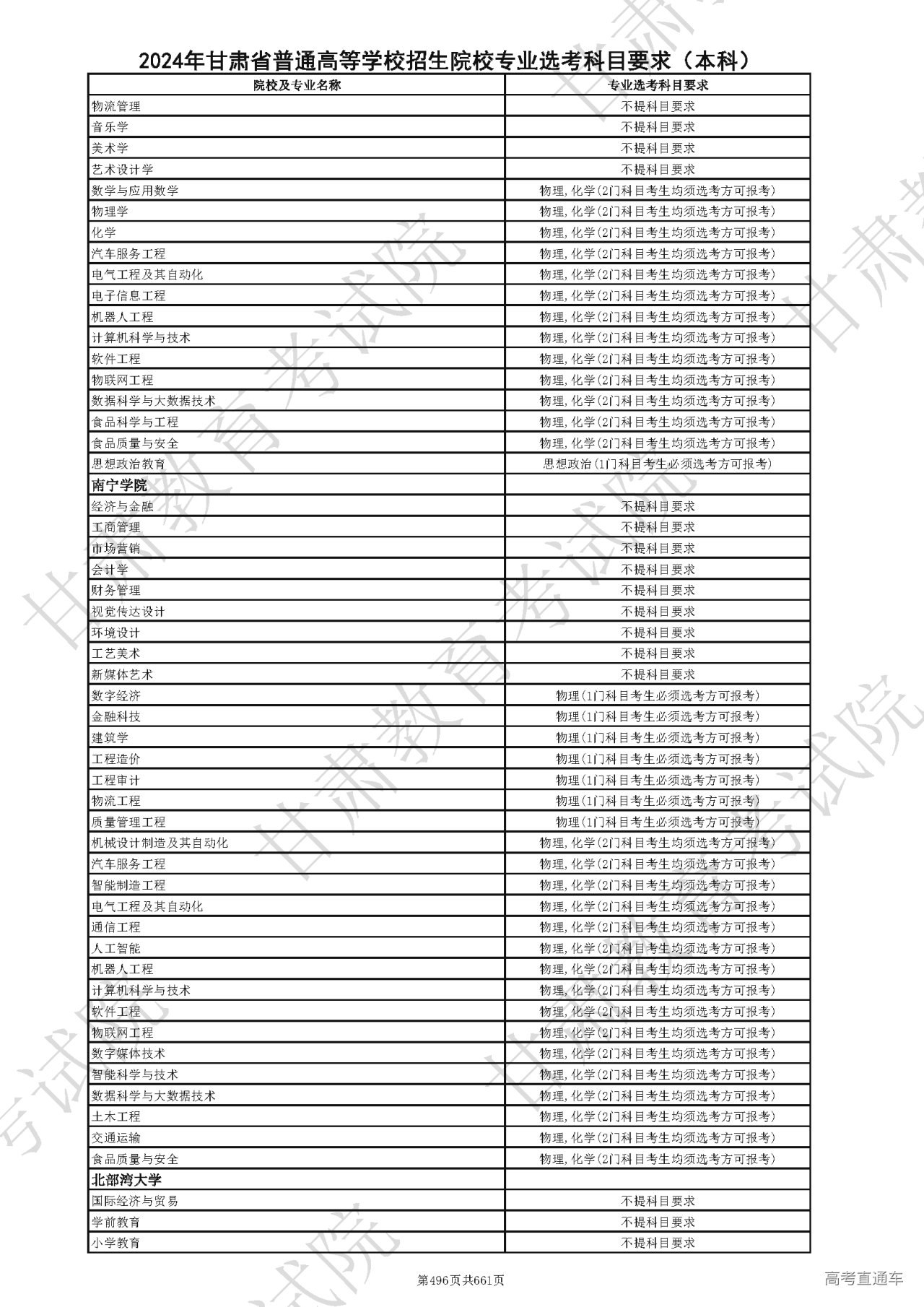 2024年甘肃省普通高等学校招生院校专业选考科目要求（本科）

| 院校及专业名称 | 专业选考科目要求 |
|---|---|
| 物流管理 | 不提科目要求 |
| 音乐学 | 不提科目要求 |
| 美术学 | 不提科目要求 |
| 艺术设计学 | 不提科目要求 |
| 数学与应用数学 | 物理，化学（2门科目考生均须选考方可报考） |
| 物理学 | 物理，化学（2门科目考生均须选考方可报考） |
| 化学 | 物理，化学（2门科目考生均须选考方可报考） |
| 汽车服务工程 | 物理，化学（2门科目考生均须选考方可报考） |
| 电气工程及其自动化 | 物理，化学（2门科目考生均须选考方可报考） |
| 电子信息工程 | 物理，化学（2门科目考生均须选考方可报考） |
| 机器人工程 | 物理，化学（2门科目考生均须选考方可报考） |
| 计算机科学与技术 | 物理，化学（2门科目考生均须选考方可报考） |
| 软件工程 | 物理，化学（2门科目考生均须选考方可报考） |
| 物联网工程 | 物理，化学（2门科目考生均须选考方可报考） |
| 数据科学与大数据技术 | 物理，化学（2门科目考生均须选考方可报考） |
| 食品科学与工程 | 物理，化学（2门科目考生均须选考方可报考） |
| 食品质量与安全 | 物理，化学（2门科目考生均须选考方可报考） |
| 思想政治教育 | 思想政治（1门科目考生必须选考方可报考） |
| 南宁学院 | |
| 经济与金融 | 不提科目要求 |
| 工商管理 | 不提科目要求 |
| 市场营销 | 不提科目要求 |
| 会计学 | 不提科目要求 |
| 财务管理 | 不提科目要求 |
| 视觉传达设计 | 不提科目要求 |
| 环境设计 | 不提科目要求 |
| 工艺美术 | 不提科目要求 |
| 新媒体艺术 | 不提科目要求 |
| 数字经济 | 物理（1门科目考生必须选考方可报考） |
| 金融科技 | 物理（1门科目考生必须选考方可报考） |
| 建筑学 | 物理（1门科目考生必须选考方可报考） |
| 工程造价 | 物理（1门科目考生必须选考方可报考） |
| 工程审计 | 物理（1门科目考生必须选考方可报考） |
| 物流工程 | 物理（1门科目考生必须选考方可报考） |
| 质量管理工程 | 物理（1门科目考生必须选考方可报考） |
| 机械设计制造及其自动化 | 物理，化学（2门科目考生均须选考方可报考） |
| 汽车服务工程 | 物理，化学（2门科目考生均须选考方可报考） |
| 智能制造工程 | 物理，化学（2门科目考生均须选考方可报考） |
| 电气工程及其自动化 | 物理，化学（2门科目考生均须选考方可报考） |
| 通信工程 | 物理，化学（2门科目考生均须选考方可报考） |
| 人工智能 | 物理，化学（2门科目考生均须选考方可报考） |
| 机器人工程 | 物理，化学（2门科目考生均须选考方可报考） |
| 计算机科学与技术 | 物理，化学（2门科目考生均须选考方可报考） |
| 软件工程 | 物理，化学（2门科目考生均须选考方可报考） |
| 物联网工程 | 物理，化学（2门科目考生均须选考方可报考） |
| 数字媒体技术 | 物理，化学（2门科目考生均须选考方可报考） |
| 智能科学与技术 | 物理，化学（2门科目考生均须选考方可报考） |
| 数据科学与大数据技术 | 物理，化学（2门科目考生均须选考方可报考） |
| 土木工程 | 物理，化学（2门科目考生均须选考方可报考） |
| 交通运输 | 物理，化学（2门科目考生均须选考方可报考） |
| 食品质量与安全 | 物理，化学（2门科目考生均须选考方可报考） |
| 北部湾大学 | |
| 国际经济与贸易 | 不提科目要求 |
| 学前教育 | 不提科目要求 |
| 小学教育 | 不提科目要求 |

第496页共661页

高考直通车

甘肃教育考试院